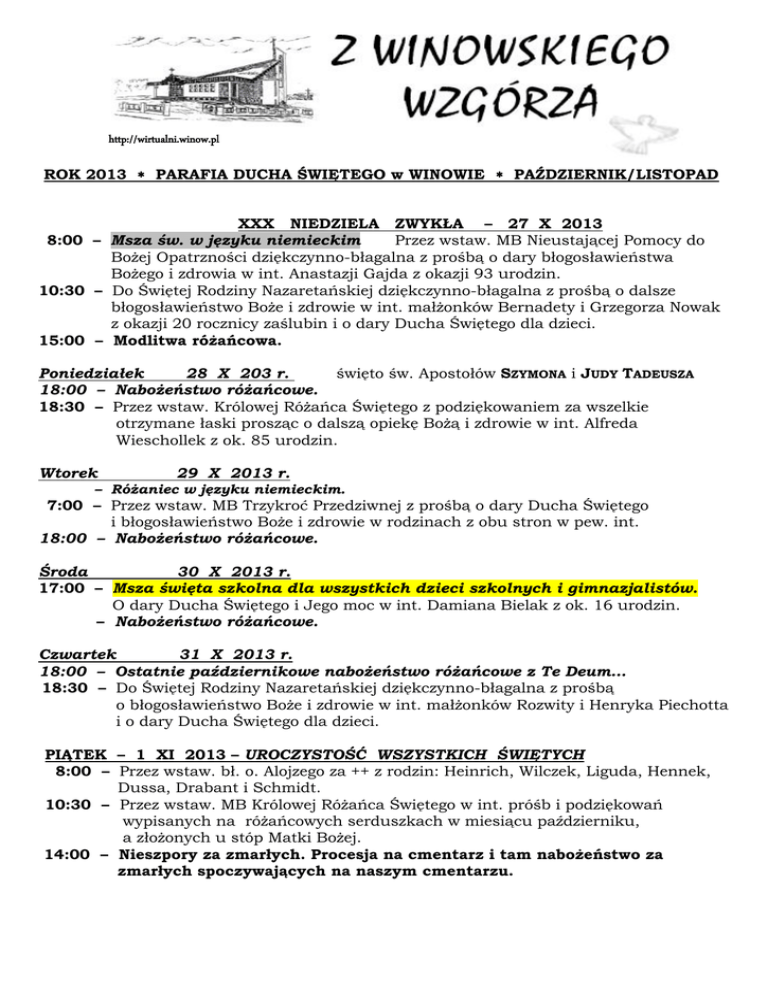 Z WINOWSKIEGO WZGÓRZA

http://wirtualni.winow.pl

ROK 2013 * PARAFIA DUCHA ŚWIĘTEGO w WINOWIE * PAŹDZIERNIK/LISTOPAD

XXX NIEDZIELA ZWYKŁA – 27 X 2013
8:00 – Msza św. w języku niemieckim Przez wstaw. MB Nieustającej Pomocy do Bożej Opatrzności dziękczynno-błagalna z prośbą o dary błogosławieństwa Bożego i zdrowia w int. Anastazji Gajda z okazji 93 urodzin.
10:30 – Do Świętej Rodziny Nazaretańskiej dziękczynno-błagalna z prośbą o dalsze błogosławieństwo Boże i zdrowie w int. małżonków Bernadety i Grzegorza Nowak z okazji 20 rocznicy zaślubin i o dary Ducha Świętego dla dzieci.
15:00 – Modlitwa różańcowa.

Poniedziałek 28 X 203 r. święto św. Apostołów SZYMONA i JUDY TADEUSZA
18:00 – Nabożeństwo różańcowe.
18:30 – Przez wstaw. Królowej Różańca Świętego z podziękowaniem za wszelkie otrzymane łaski prosząc o dalszą opiekę Bożą i zdrowie w int. Alfreda Wieschollek z ok. 85 urodzin.

Wtorek 29 X 2013 r.
– Różaniec w języku niemieckim.
7:00 – Przez wstaw. MB Trzykroć Przedziwnej z prośbą o dary Ducha Świętego i błogosławieństwo Boże i zdrowie w rodzinach z obu stron w pew. int.
18:00 – Nabożeństwo różańcowe.

Środa 30 X 2013 r.
17:00 – Msza święta szkolna dla wszystkich dzieci szkolnych i gimnazjalistów. O dary Ducha Świętego i Jego moc w int. Damiana Bielak z ok. 16 urodzin.
– Nabożeństwo różańcowe.

Czwartek 31 X 2013 r.
18:00 – Ostatnie październikowe nabożeństwo różańcowe z Te Deum...
18:30 – Do Świętej Rodziny Nazaretańskiej dziękczynno-błagalna z prośbą o błogosławieństwo Boże i zdrowie w int. małżonków Rozwity i Henryka Piechotta i o dary Ducha Świętego dla dzieci.

PIĄTEK – 1 XI 2013 – UROCZYSTOŚĆ WSZYSTKICH ŚWIĘTYCH
8:00 – Przez wstaw. bł. o. Alojzego za ++ z rodzin: Heinrich, Wilczek, Liguda, Hennek, Dussa, Drabant i Schmidt.
10:30 – Przez wstaw. MB Królowej Różańca Świętego w int. próśb i podziękowań wypisanych na różańcowych serduszkach w miesiącu październiku, a złożonych u stóp Matki Bożej.
14:00 – Nieszpory za zmarłych. Procesja na cmentarz i tam nabożeństwo za zmarłych spoczywających na naszym cmentarzu.